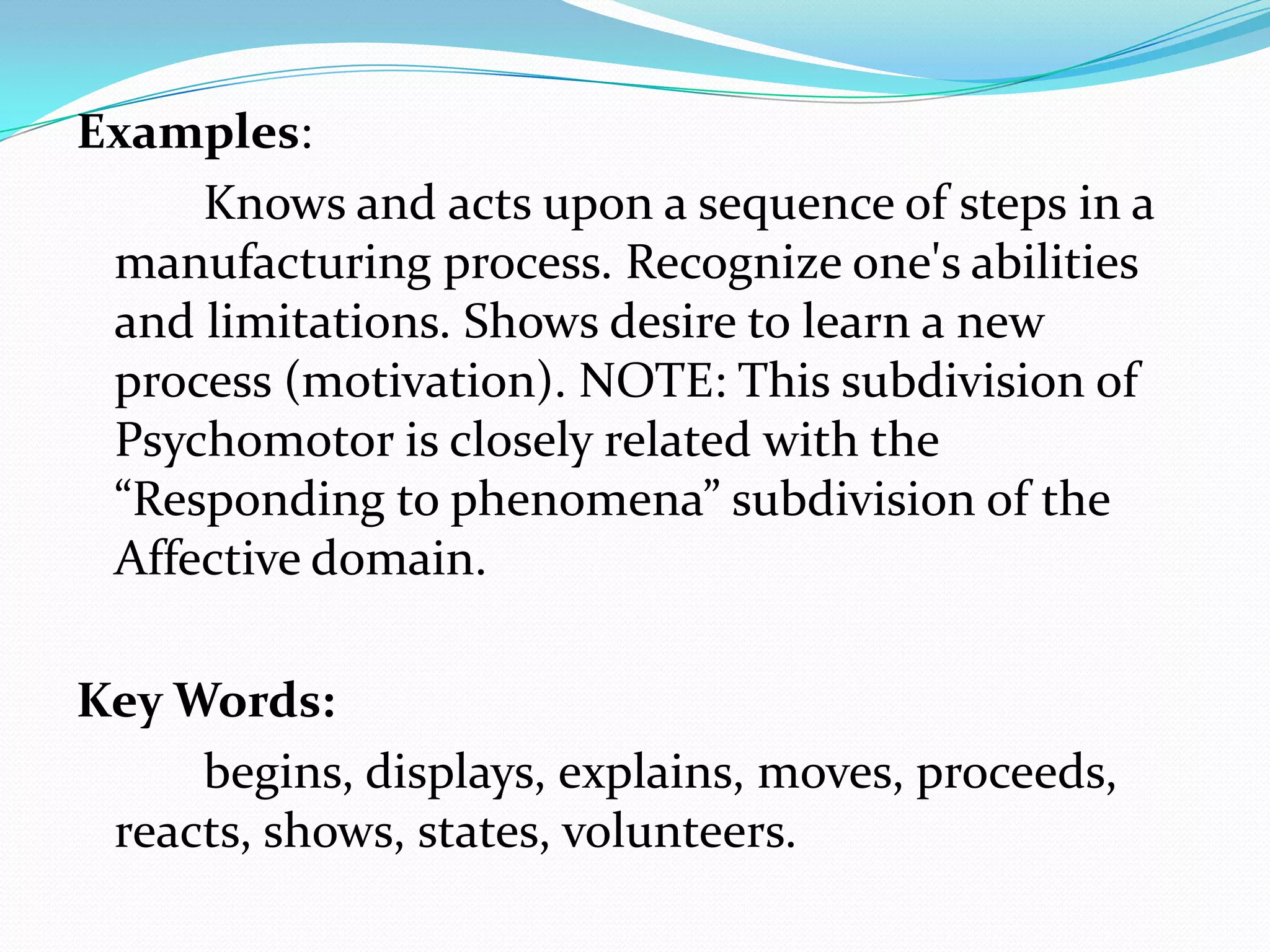 Examples:

Knows and acts upon a sequence of steps in a manufacturing process. Recognize one's abilities and limitations. Shows desire to learn a new process (motivation). NOTE: This subdivision of Psychomotor is closely related with the “Responding to phenomena” subdivision of the Affective domain.

Key Words:

begins, displays, explains, moves, proceeds, reacts, shows, states, volunteers.